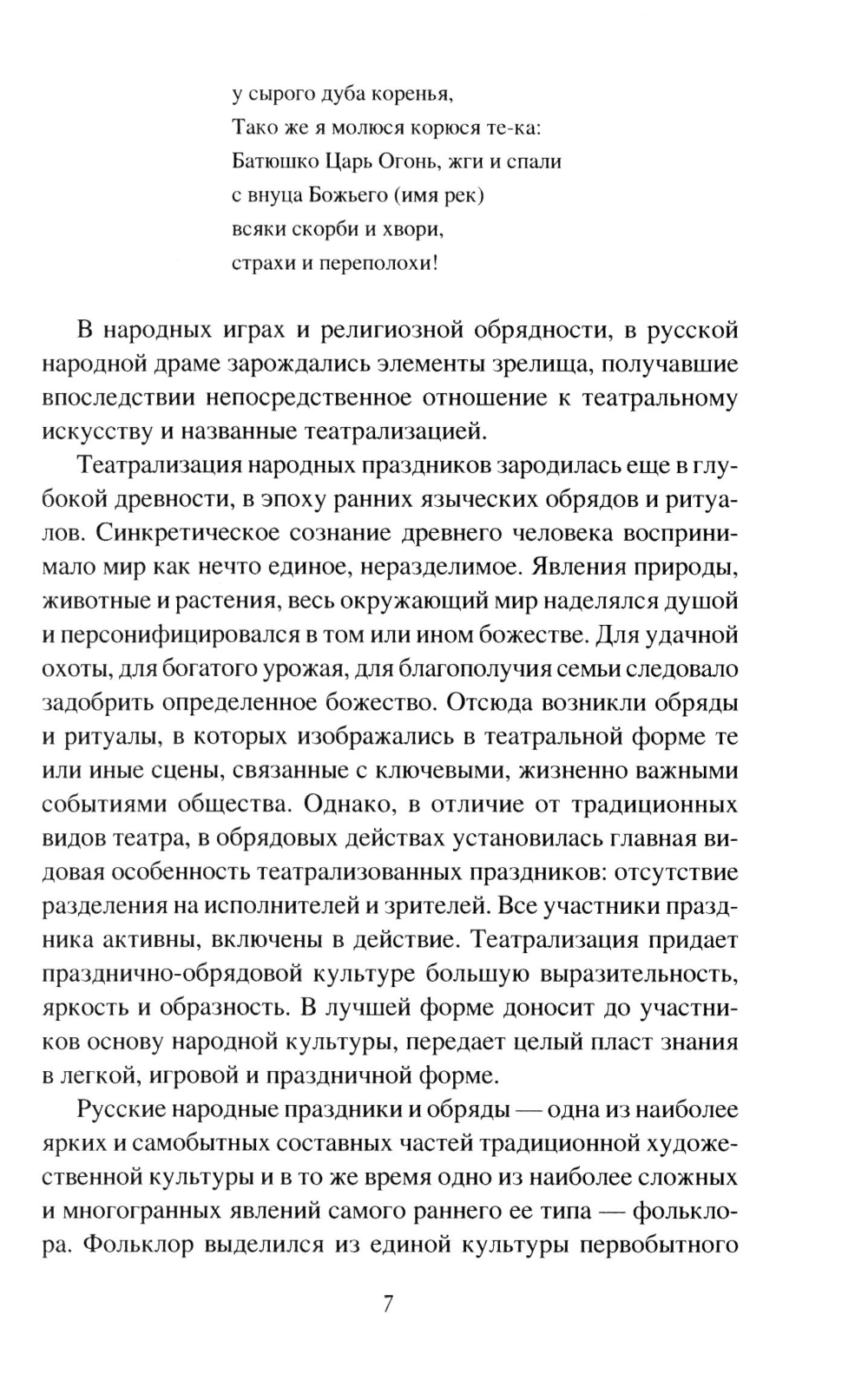 у сырого дуба коренья,
Тако же я молюся корюся те-ка:
Батюшко Царь Огонь, жги и спали
с внуца Божьего (имя рек)
всяки скорби и хвори,
страхи и переполохи!

В народных играх и религиозной обрядности, в русской народной драме зарождались элементы зрелища, получавшие впоследствии непосредственное отношение к театральному искусству и названные театрализацией.

Театрализация народных праздников зародилась еще в глубокой древности, в эпоху ранних языческих обрядов и ритуалов. Синкретическое сознание древнего человека воспринимало мир как нечто единое, неразделимое. Явления природы, животные и растения, весь окружающий мир наделялся душой и персонифицировался в том или ином божестве. Для удачной охоты, для богатого урожая, для благополучия семьи следовало задобрить определенное божество. Отсюда возникли обряды и ритуалы, в которых изображались в театральной форме те или иные сцены, связанные с ключевыми, жизненно важными событиями общества. Однако, в отличие от традиционных видов театра, в обрядовых действах установилась главная видовая особенность театрализованных праздников: отсутствие разделения на исполнителей и зрителей. Все участники праздника активны, включены в действие. Театрализация придает празднично-обрядовой культуре большую выразительность, яркость и образность. В лучшей форме доносит до участников основу народной культуры, передает целый пласт знания в легкой, игровой и праздничной форме.

Русские народные праздники и обряды — одна из наиболее ярких и самобытных составных частей традиционной художественной культуры и в то же время одно из наиболее сложных и многогранных явлений самого раннего ее типа — фольклора. Фольклор выделился из единой культуры первобытного

7